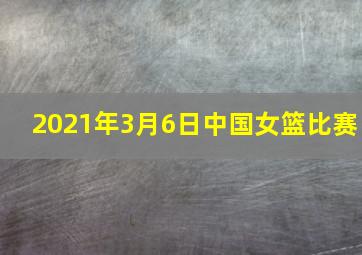 2021年3月6日中国女篮比赛